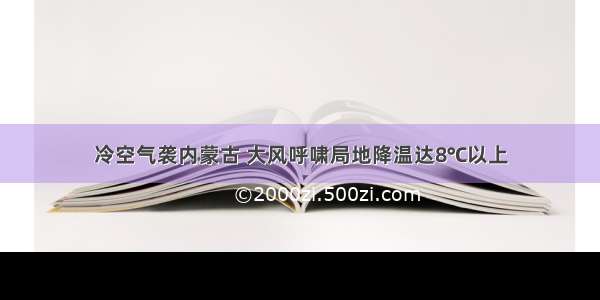 冷空气袭内蒙古 大风呼啸局地降温达8℃以上

©2000zi.500zi.com